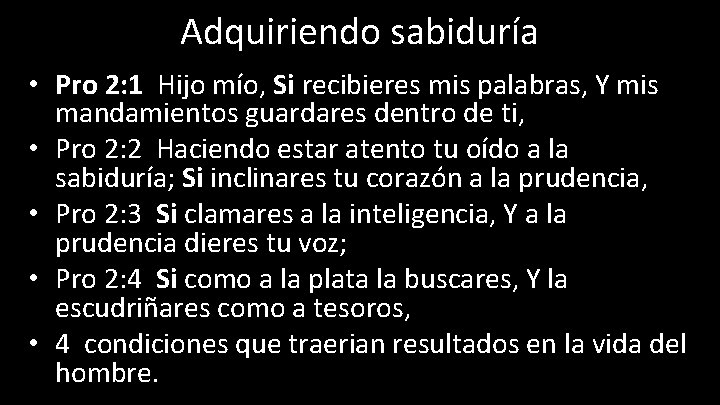 Adquiriendo sabiduría

• Pro 2:1 Hijo mío, Si recibieres mis palabras, Y mis mandamientos guardares dentro de ti,
• Pro 2:2 Haciendo estar atento tu oído a la sabiduría; Si inclinares tu corazón a la prudencia,
• Pro 2:3 Si clamares a la inteligencia, Y a la prudencia dieres tu voz;
• Pro 2:4 Si como a la plata la buscares, Y la escudriñares como a tesoros,
• 4 condiciones que traerian resultados en la vida del hombre.